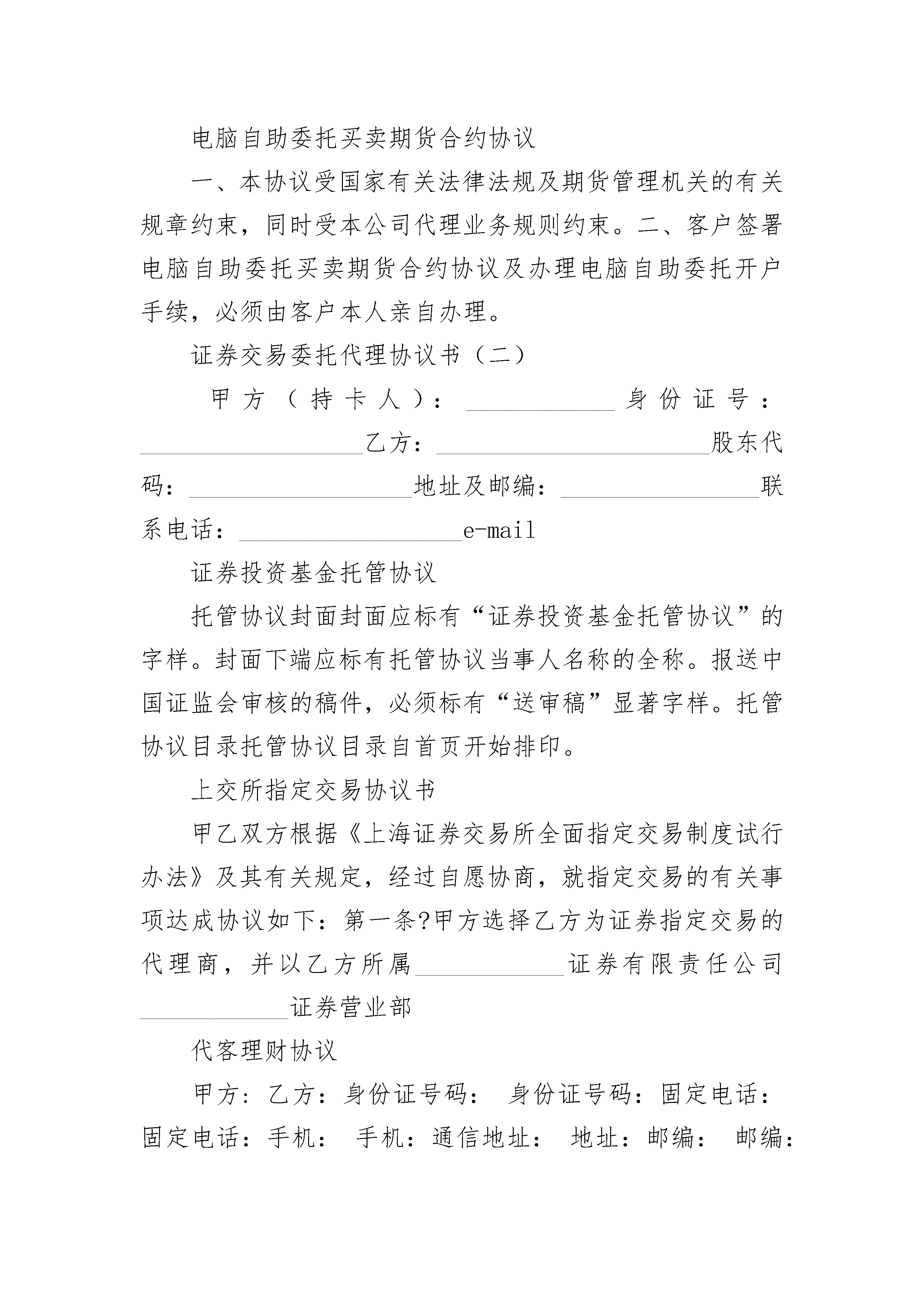 电脑自助委托买卖期货合约协议

一、本协议受国家有关法律法规及期货管理机关的有关规章约束，同时受本公司代理业务规则约束。二、客户签署电脑自助委托买卖期货合约协议及办理电脑自助委托开户手续，必须由客户本人亲自办理。

证券交易委托代理协议书（二）

甲方（持卡人）：____________身份证号：__________________乙方：______________________股东代码：__________________地址及邮编：________________联系电话：__________________e-mail

证券投资基金托管协议

托管协议封面封面应标有“证券投资基金托管协议”的字样。封面下端应标有托管协议当事人名称的全称。报送中国证监会审核的稿件，必须标有“送审稿”显著字样。托管协议目录托管协议目录自首页开始排印。

上交所指定交易协议书

甲乙双方根据《上海证券交易所全面指定交易制度试行办法》及其有关规定，经过自愿协商，就指定交易的有关事项达成协议如下：第一条?甲方选择乙方为证券指定交易的代理商，并以乙方所属____________证券有限责任公司____________证券营业部

代客理财协议

甲方：乙方：身份证号码： 身份证号码：固定电话：固定电话：手机： 手机：通信地址： 地址：邮编： 邮编：